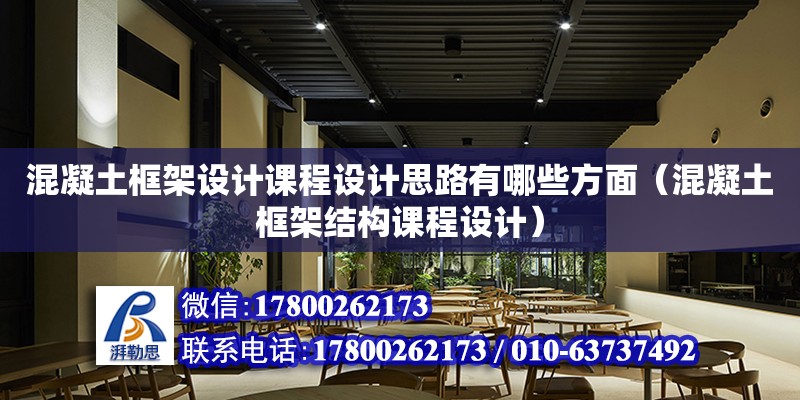 混凝土框架设计课程设计思路有哪些方面（混凝土框架结构课程设计）

湃勒思

微信：17800262173

联系电话：17800262173 / 010-63737492